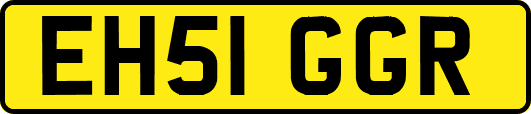 EH51 GGR